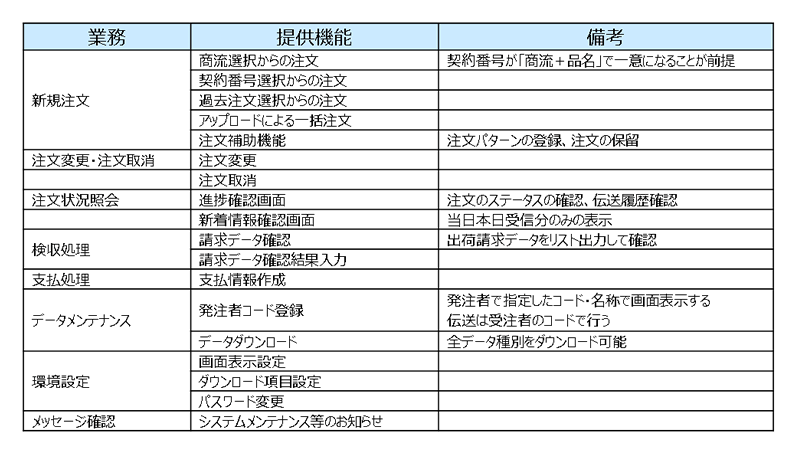 | 業務 | 提供機能 | 備考 |
|---|---|---|
| 新規注文 | 商流選択からの注文 | 契約番号が「商流＋品名」で一意になることが前提 |
| | 契約番号選択からの注文 | |
| | 過去注文選択からの注文 | |
| | アップロードによる一括注文 | |
| | 注文補助機能 | 注文パターンの登録、注文の保留 |
| 注文変更・注文取消 | 注文変更 | |
| | 注文取消 | |
| 注文状況照会 | 進捗確認画面 | 注文のステータスの確認、伝送履歴確認 |
| | 新着情報確認画面 | 当日本日受信分のみの表示 |
| 検収処理 | 請求データ確認 | 出荷請求データをリスト出力して確認 |
| | 請求データ確認結果入力 | |
| 支払処理 | 支払情報作成 | |
| データメンテナンス | 発注者コード登録 | 発注者で指定したコード・名称で画面表示する 伝送は受注者のコードで行う |
| | データダウンロード | 全データ種別をダウンロード可能 |
| 環境設定 | 画面表示設定 | |
| | ダウンロード項目設定 | |
| | パスワード変更 | |
| メッセージ確認 | システムメンテナンス等のお知らせ | |